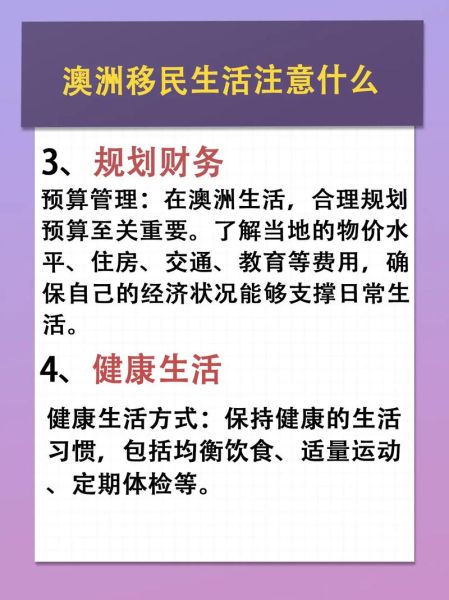 澳洲移民生活注意什么

3、规划财务

预算管理：在澳洲生活，合理规划预算至关重要。了解当地的物价水平、住房、交通、教育等费用，确保自己的经济状况能够支撑日常生活。

4、健康生活

健康生活方式：保持健康的生活习惯，包括均衡饮食、适量运动、定期体检等。